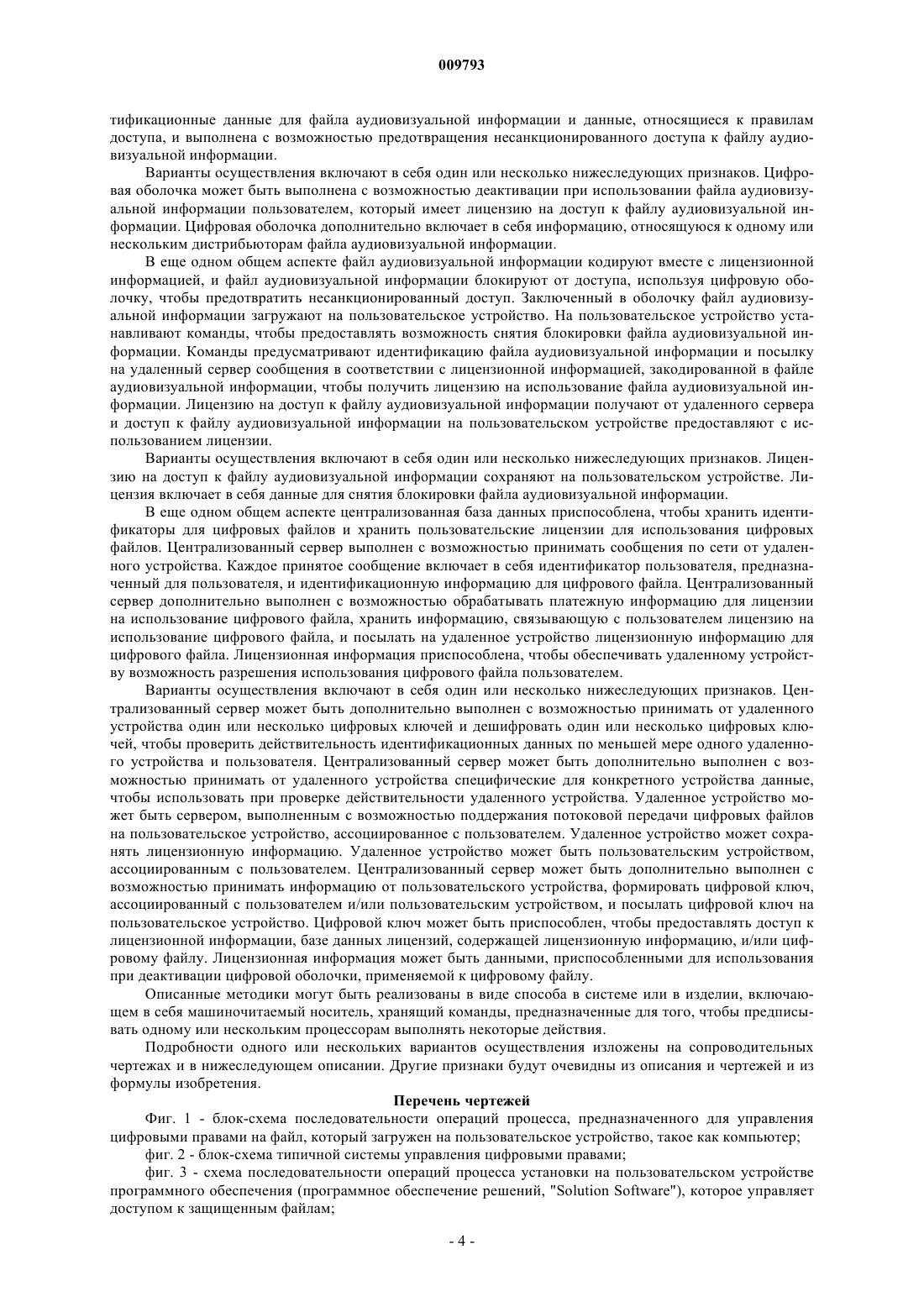 009793

тификационные данные для файла аудиовизуальной информации и данные, относящиеся к правилам доступа, и выполнена с возможностью предотвращения несанкционированного доступа к файлу аудиовизуальной информации.

Варианты осуществления включают в себя один или несколько нижеследующих признаков. Цифровая оболочка может быть выполнена с возможностью деактивации при использовании файла аудиовизуальной информации пользователем, который имеет лицензию на доступ к файлу аудиовизуальной информации. Цифровая оболочка дополнительно включает в себя информацию, относящуюся к одному или нескольким дистрибьюторам файла аудиовизуальной информации.

В еще одном общем аспекте файл аудиовизуальной информации кодируют вместе с лицензионной информацией, и файл аудиовизуальной информации блокируют от доступа, используя цифровую оболочку, чтобы предотвратить несанкционированный доступ. Заключенный в оболочку файл аудиовизуальной информации загружают на пользовательское устройство. На пользовательское устройство устанавливают команды, чтобы предоставлять возможность снятия блокировки файла аудиовизуальной информации. Команды предусматривают идентификацию файла аудиовизуальной информации и посылку на удаленный сервер сообщения в соответствии с лицензионной информацией, закодированной в файле аудиовизуальной информации, чтобы получить лицензию на использование файла аудиовизуальной информации. Лицензию на доступ к файлу аудиовизуальной информации получают от удаленного сервера и доступ к файлу аудиовизуальной информации на пользовательском устройстве предоставляют с использованием лицензии.

Варианты осуществления включают в себя один или несколько нижеследующих признаков. Лицензию на доступ к файлу аудиовизуальной информации сохраняют на пользовательском устройстве. Лицензия включает в себя данные для снятия блокировки файла аудиовизуальной информации.

В еще одном общем аспекте централизованная база данных приспособлена, чтобы хранить идентификаторы для цифровых файлов и хранить пользовательские лицензии для использования цифровых файлов. Централизованный сервер выполнен с возможностью принимать сообщения по сети от удаленного устройства. Каждое принятое сообщение включает в себя идентификатор пользователя, предназначенный для пользователя, и идентификационную информацию для цифрового файла. Централизованный сервер дополнительно выполнен с возможностью обрабатывать платежную информацию для лицензии на использование цифрового файла, хранить информацию, связывающую с пользователем лицензию на использование цифрового файла, и посылать на удаленное устройство лицензионную информацию для цифрового файла. Лицензионная информация приспособлена, чтобы обеспечивать удаленному устройству возможность разрешения использования цифрового файла пользователем.

Варианты осуществления включают в себя один или несколько нижеследующих признаков. Централизованный сервер может быть дополнительно выполнен с возможностью принимать от удаленного устройства один или несколько цифровых ключей и дешифровать один или несколько цифровых ключей, чтобы проверить действительность идентификационных данных по меньшей мере одного удаленного устройства и пользователя. Централизованный сервер может быть дополнительно выполнен с возможностью принимать от удаленного устройства специфические для конкретного устройства данные, чтобы использовать при проверке действительности удаленного устройства. Удаленное устройство может быть сервером, выполненным с возможностью поддержания потоковой передачи цифровых файлов на пользовательское устройство, ассоциированное с пользователем. Удаленное устройство может сохранять лицензионную информацию. Удаленное устройство может быть пользовательским устройством, ассоциированным с пользователем. Централизованный сервер может быть дополнительно выполнен с возможностью принимать информацию от пользовательского устройства, формировать цифровой ключ, ассоциированный с пользователем и/или пользовательским устройством, и посылать цифровой ключ на пользовательское устройство. Цифровой ключ может быть приспособлен, чтобы предоставлять доступ к лицензионной информации, базе данных лицензий, содержащей лицензионную информацию, и/или цифровому файлу. Лицензионная информация может быть данными, приспособленными для использования при деактивации цифровой оболочки, применяемой к цифровому файлу.

Описанные методики могут быть реализованы в виде способа в системе или в изделии, включающем в себя машиночитаемый носитель, хранящий команды, предназначенные для того, чтобы предписывать одному или нескольким процессорам выполнять некоторые действия.

Подробности одного или нескольких вариантов осуществления изложены на сопроводительных чертежах и в нижеследующем описании. Другие признаки будут очевидны из описания и чертежей и из формулы изобретения.

Перечень чертежей

Фиг. 1 - блок-схема последовательности операций процесса, предназначенного для управления цифровыми правами на файл, который загружен на пользовательское устройство, такое как компьютер;

фиг. 2 - блок-схема типичной системы управления цифровыми правами;

фиг. 3 - схема последовательности операций процесса установки на пользовательском устройстве программного обеспечения (программное обеспечение решений, "Solution Software"), которое управляет доступом к защищенным файлам;

- 4 -